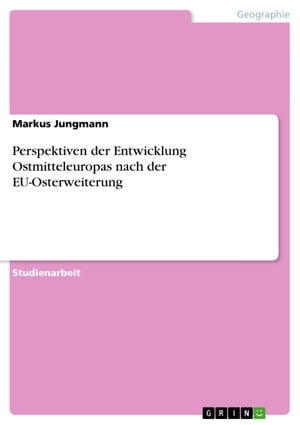 Geographie

Markus Jungmann

Perspektiven der Entwicklung Ostmitteleuropas nach der EU-Osterweiterung

Studienarbeit

GRIN